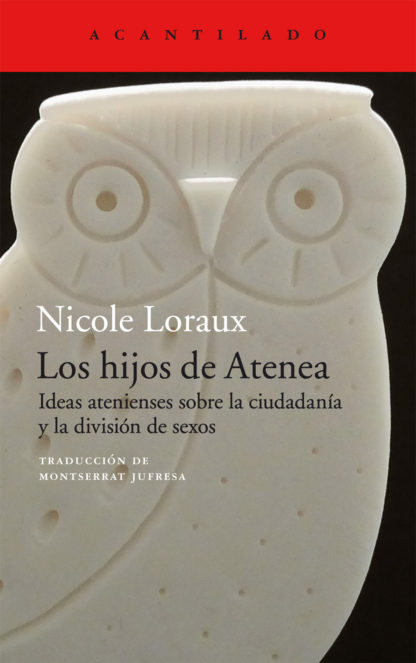 ACANTILADO

Nicole Loraux

Los hijos de Atenea

Ideas atenienses sobre la ciudadanía y la división de sexos

TRADUCCIÓN DE MONTSERRAT JUFRESA